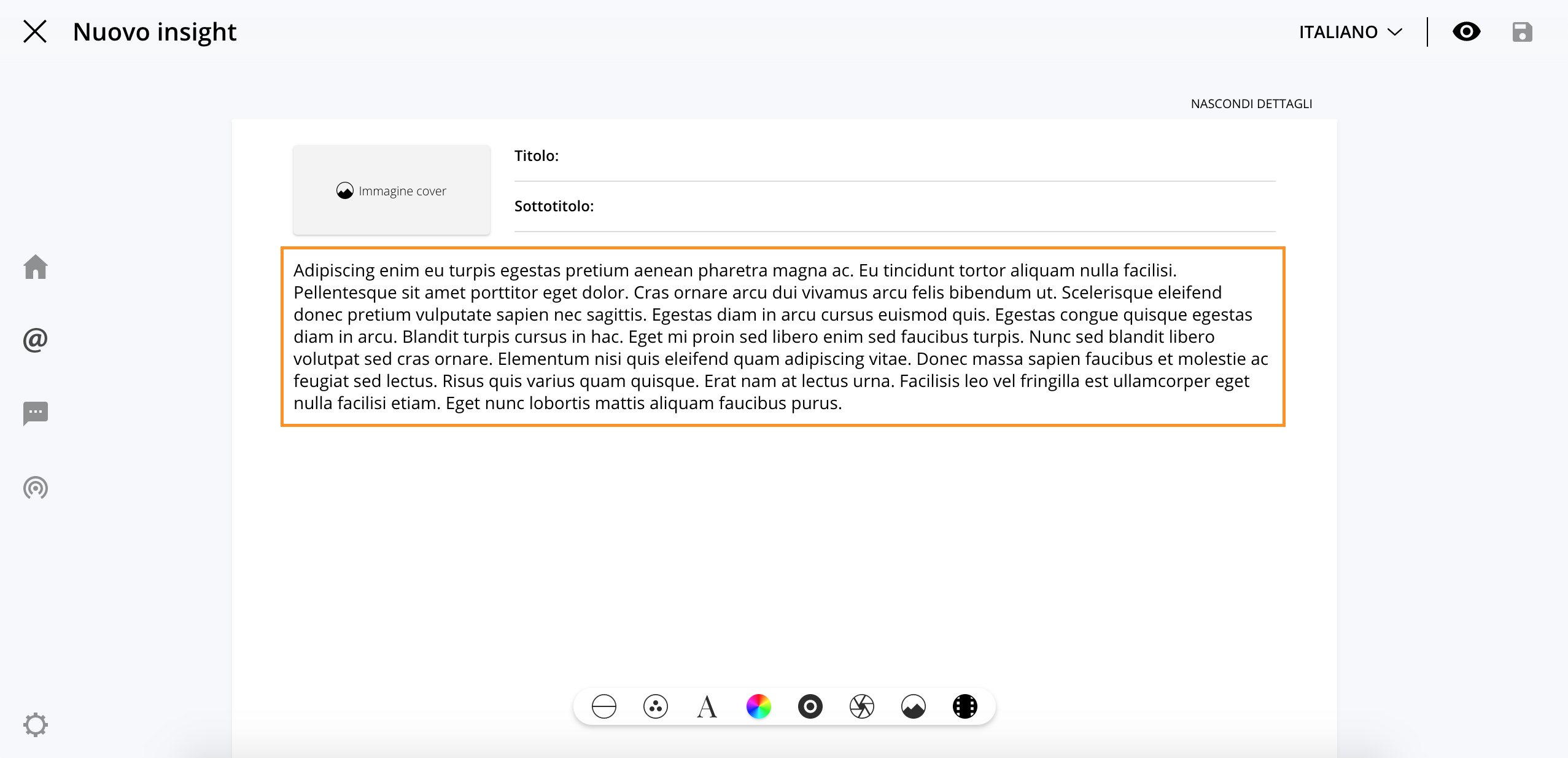 Nuovo insight

ITALIANO

NASCONDI DETTAGLI

Immagine cover

Titolo:

Sottotitolo:

Adipiscing enim eu turpis egestas pretium aenean pharetra magna ac. Eu tincidunt tortor aliquam nulla facilisi. Pellentesque sit amet porttitor eget dolor. Cras ornare arcu dui vivamus arcu felis bibendum ut. Scelerisque eleifend donec pretium vulputate sapien nec sagittis. Egestas diam in arcu cursus euismod quis. Egestas congue quisque egestas diam in arcu. Blandit turpis cursus in hac. Eget mi proin sed libero enim sed faucibus turpis. Nunc sed blandit libero volutpat sed cras ornare. Elementum nisi quis eleifend quam adipiscing vitae. Donec massa sapien faucibus et molestie ac feugiat sed lectus. Risus quis varius quam quisque. Erat nam at lectus urna. Facilisis leo vel fringilla est ullamcorper eget nulla facilisi etiam. Eget nunc lobortis mattis aliquam faucibus purus.

A